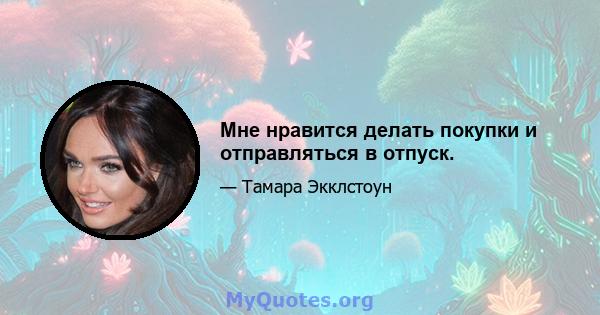 Мне нравится делать покупки и отправляться в отпуск.

— Тамара Экклстоун

MyQuotes.org